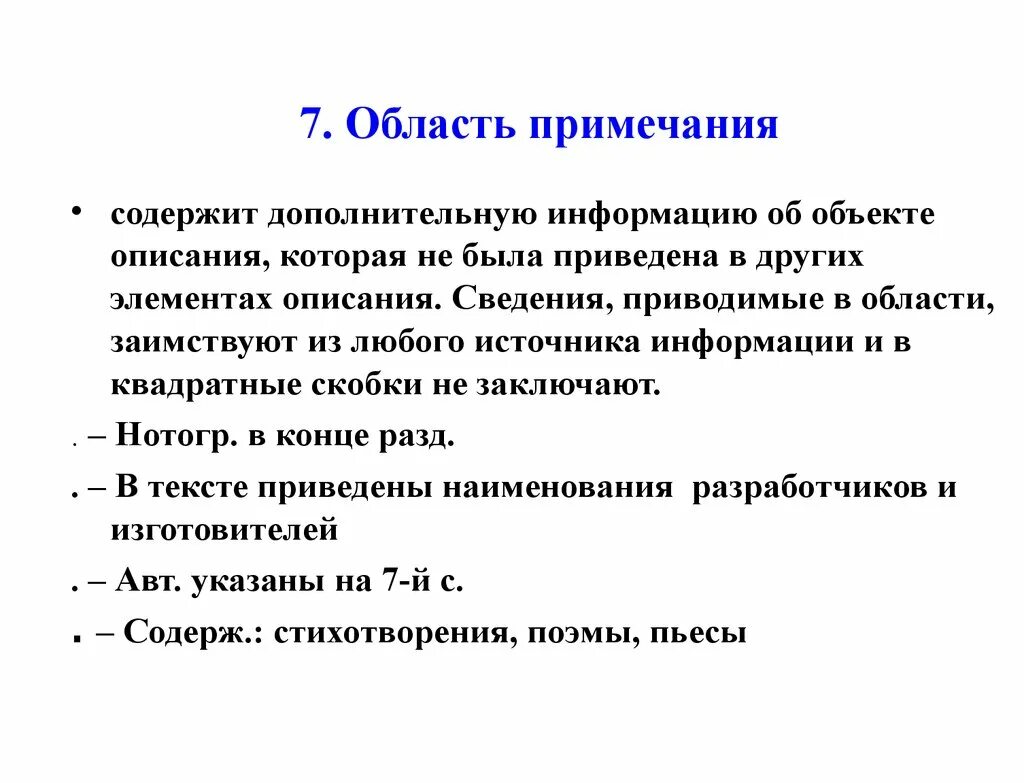 7. Область примечания

• содержит дополнительную информацию об объекте описания, которая не была приведена в других элементах описания. Сведения, приводимые в области, заимствуют из любого источника информации и в квадратные скобки не заключают.

. – Нотогр. в конце разд.

. – В тексте приведены наименования разработчиков и изготовителей

. – Авт. указаны на 7-й с.

. – Содерж.: стихотворения, поэмы, пьесы